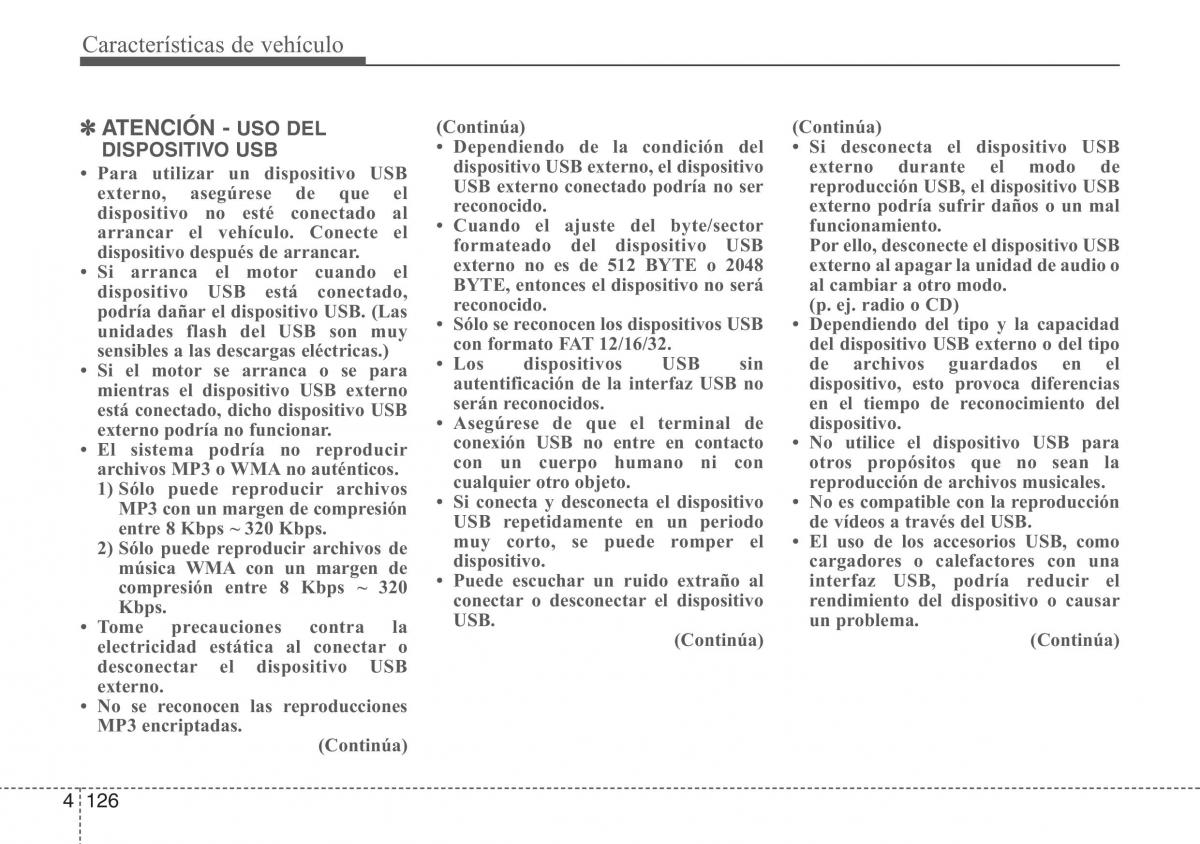 Características de vehículo

✽ ATENCIÓN - USO DEL DISPOSITIVO USB

• Para utilizar un dispositivo USB externo, asegúrese de que el dispositivo no esté conectado al arrancar el vehículo. Conecte el dispositivo después de arrancar.
• Si arranca el motor cuando el dispositivo USB está conectado, podría dañar el dispositivo USB. (Las unidades flash del USB son muy sensibles a las descargas eléctricas.)
• Si el motor se arranca o se para mientras el dispositivo USB externo está conectado, dicho dispositivo USB externo podría no funcionar.
• El sistema podría no reproducir archivos MP3 o WMA no auténticos.
1) Sólo puede reproducir archivos MP3 con un margen de compresión entre 8 Kbps ~ 320 Kbps.
2) Sólo puede reproducir archivos de música WMA con un margen de compresión entre 8 Kbps ~ 320 Kbps.
• Tome precauciones contra la electricidad estática al conectar o desconectar el dispositivo USB externo.
• No se reconocen las reproducciones MP3 encriptadas.
(Continúa)

(Continúa)
• Dependiendo de la condición del dispositivo USB externo, el dispositivo USB externo conectado podría no ser reconocido.
• Cuando el ajuste del byte/sector formateado del dispositivo USB externo no es de 512 BYTE o 2048 BYTE, entonces el dispositivo no será reconocido.
• Sólo se reconocen los dispositivos USB con formato FAT 12/16/32.
• Los dispositivos USB sin autentificación de la interfaz USB no serán reconocidos.
• Asegúrese de que el terminal de conexión USB no entre en contacto con un cuerpo humano ni con cualquier otro objeto.
• Si conecta y desconecta el dispositivo USB repetidamente en un periodo muy corto, se puede romper el dispositivo.
• Puede escuchar un ruido extraño al conectar o desconectar el dispositivo USB.
(Continúa)

(Continúa)
• Si desconecta el dispositivo USB externo durante el modo de reproducción USB, el dispositivo USB externo podría sufrir daños o un mal funcionamiento.
Por ello, desconecte el dispositivo USB externo al apagar la unidad de audio o al cambiar a otro modo.
(p. ej. radio o CD)
• Dependiendo del tipo y la capacidad del dispositivo USB externo o del tipo de archivos guardados en el dispositivo, esto provoca diferencias en el tiempo de reconocimiento del dispositivo.
• No utilice el dispositivo USB para otros propósitos que no sean la reproducción de archivos musicales.
• No es compatible con la reproducción de vídeos a través del USB.
• El uso de los accesorios USB, como cargadores o calefactores con una interfaz USB, podría reducir el rendimiento del dispositivo o causar un problema.
(Continúa)

4 126